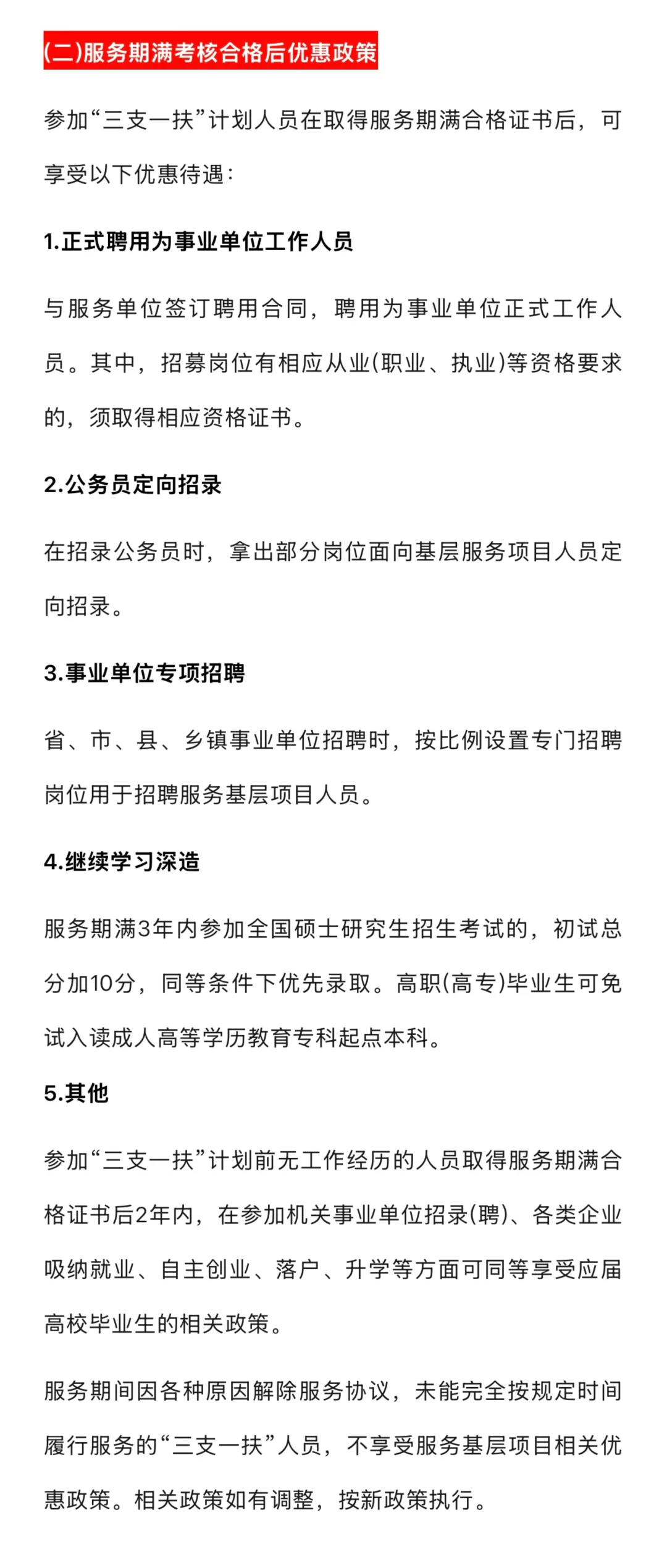 (二)服务期满考核合格后优惠政策

参加“三支一扶”计划人员在取得服务期满合格证书后，可享受以下优惠待遇：

1.正式聘用为事业单位工作人员

与服务单位签订聘用合同，聘用为事业单位正式工作人员。其中，招募岗位有相应从业(职业、执业)等资格要求的，须取得相应资格证书。

2.公务员定向招录

在招录公务员时，拿出部分岗位面向基层服务项目人员定向招录。

3.事业单位专项招聘

省、市、县、乡镇事业单位招聘时，按比例设置专门招聘岗位用于招聘服务基层项目人员。

4.继续学习深造

服务期满3年内参加全国硕士研究生招生考试的，初试总分加10分，同等条件下优先录取。高职(高专)毕业生可免试入读成人高等学历教育专科起点本科。

5.其他

参加“三支一扶”计划前无工作经历的人员取得服务期满合格证书后2年内，在参加机关事业单位招录(聘)、各类企业吸纳就业、自主创业、落户、升学等方面可同等享受应届高校毕业生的相关政策。

服务期间因各种原因解除服务协议，未能完全按规定时间履行服务的“三支一扶”人员，不享受服务基层项目相关优惠政策。相关政策如有调整，按新政策执行。